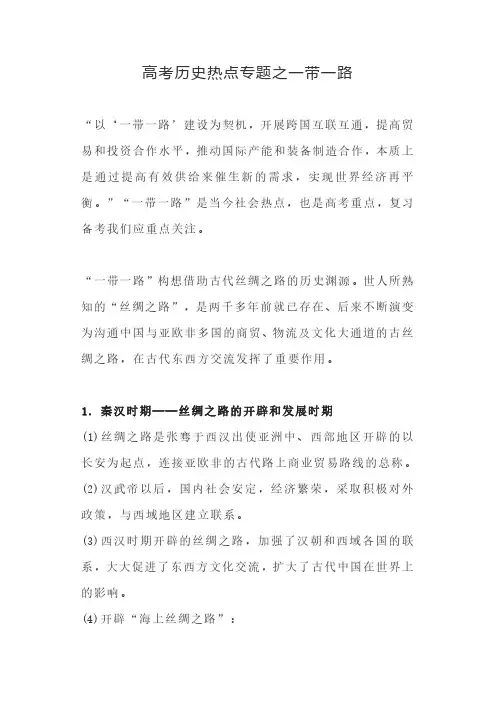 高考历史热点专题之一带一路

“以‘一带一路’建设为契机，开展跨国互联互通，提高贸易和投资合作水平，推动国际产能和装备制造合作，本质上是通过提高有效供给来催生新的需求，实现世界经济再平衡。”“一带一路”是当今社会热点，也是高考重点，复习备考我们应重点关注。

“一带一路”构想借助古代丝绸之路的历史渊源。世人所熟知的“丝绸之路”，是两千多年前就已存在、后来不断演变为沟通中国与亚欧非多国的商贸、物流及文化大通道的古丝绸之路，在古代东西方交流发挥了重要作用。

1. 秦汉时期——丝绸之路的开辟和发展时期

(1)丝绸之路是张骞于西汉出使亚洲中、西部地区开辟的以长安为起点，连接亚欧非的古代路上商业贸易路线的总称。

(2)汉武帝以后，国内社会安定，经济繁荣，采取积极对外政策，与西域地区建立联系。

(3)西汉时期开辟的丝绸之路，加强了汉朝和西域各国的联系，大大促进了东西方文化交流，扩大了古代中国在世界上的影响。

(4)开辟“海上丝绸之路”：